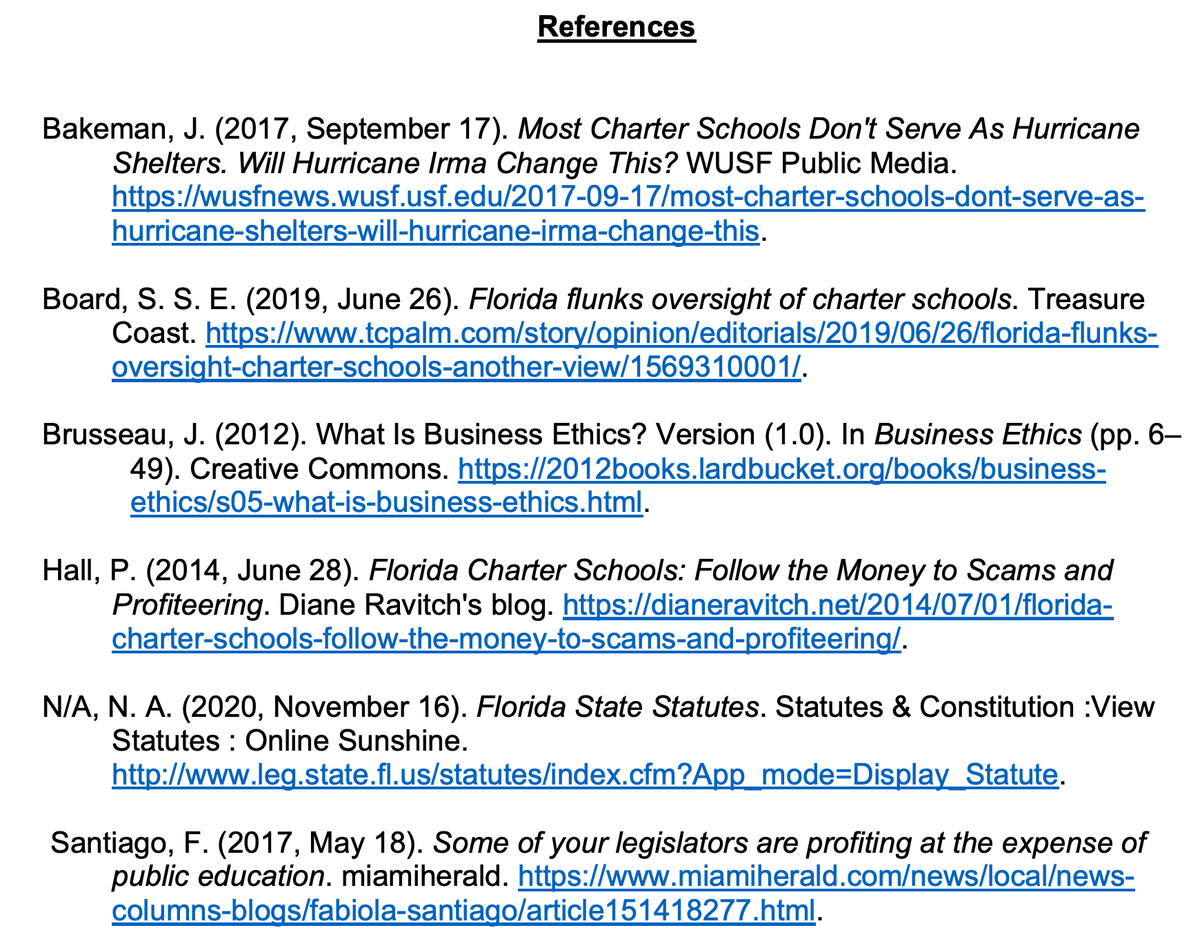 References

Bakeman, J. (2017, September 17). Most Charter Schools Don't Serve As Hurricane Shelters. Will Hurricane Irma Change This? WUSF Public Media. https://wusfnews.wusf.usf.edu/2017-09-17/most-charter-schools-dont-serve-as-hurricane-shelters-will-hurricane-irma-change-this.

Board, S. S. E. (2019, June 26). Florida flunks oversight of charter schools. Treasure Coast. https://www.tcpalm.com/story/opinion/editorials/2019/06/26/florida-flunks-oversight-charter-schools-another-view/1569310001/.

Brusseau, J. (2012). What Is Business Ethics? Version (1.0). In Business Ethics (pp. 6–49). Creative Commons. https://2012books.lardbucket.org/books/business-ethics/s05-what-is-business-ethics.html.

Hall, P. (2014, June 28). Florida Charter Schools: Follow the Money to Scams and Profiteering. Diane Ravitch's blog. https://dianeravitch.net/2014/07/01/florida-charter-schools-follow-the-money-to-scams-and-profiteering/.

N/A, N. A. (2020, November 16). Florida State Statutes. Statutes & Constitution :View Statutes : Online Sunshine. http://www.leg.state.fl.us/statutes/index.cfm?App_mode=Display_Statute.

Santiago, F. (2017, May 18). Some of your legislators are profiting at the expense of public education. miamiherald. https://www.miamiherald.com/news/local/news-columns-blogs/fabiola-santiago/article151418277.html.